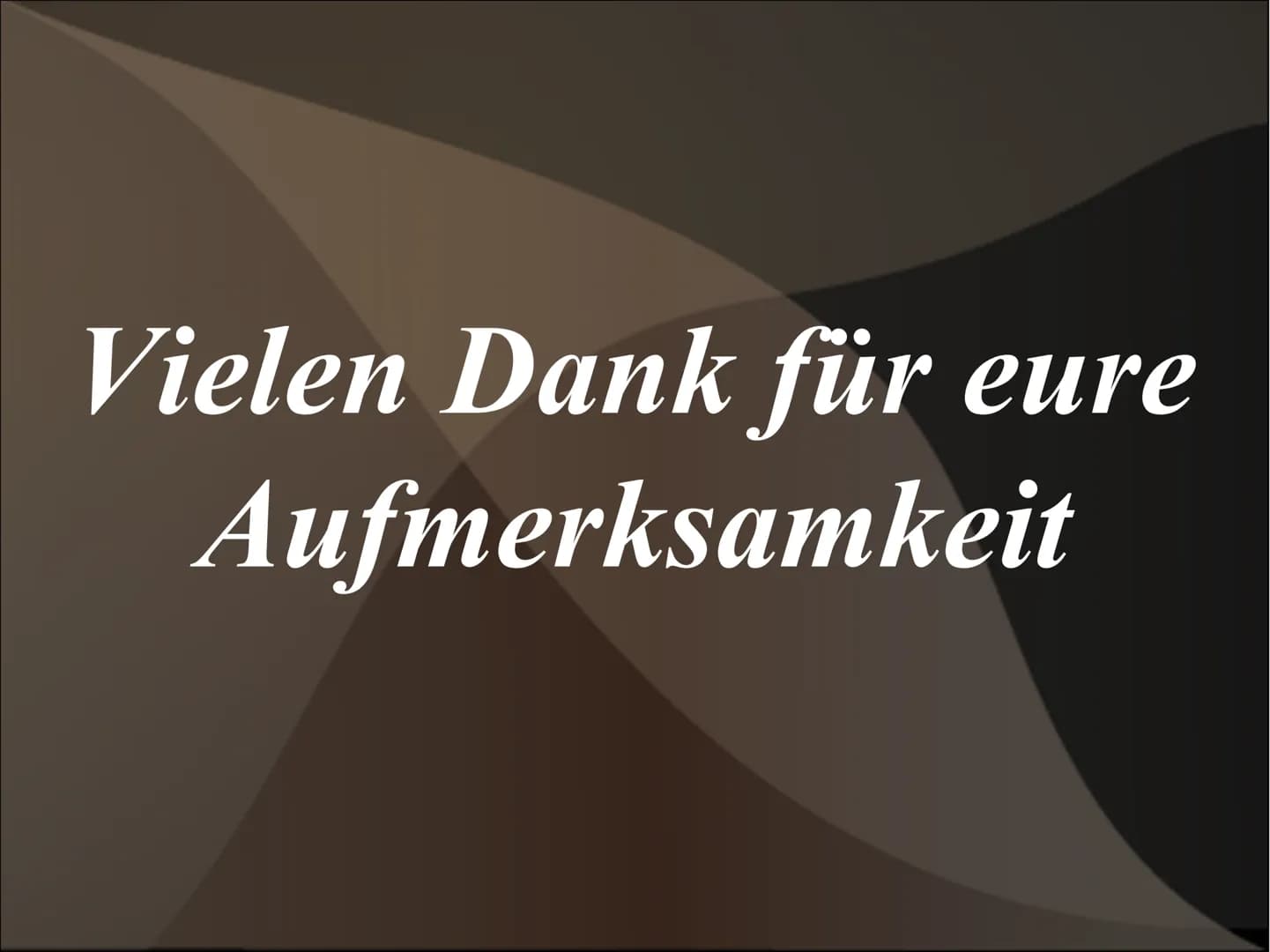 Vielen Dank für eure Aufmerksamkeit